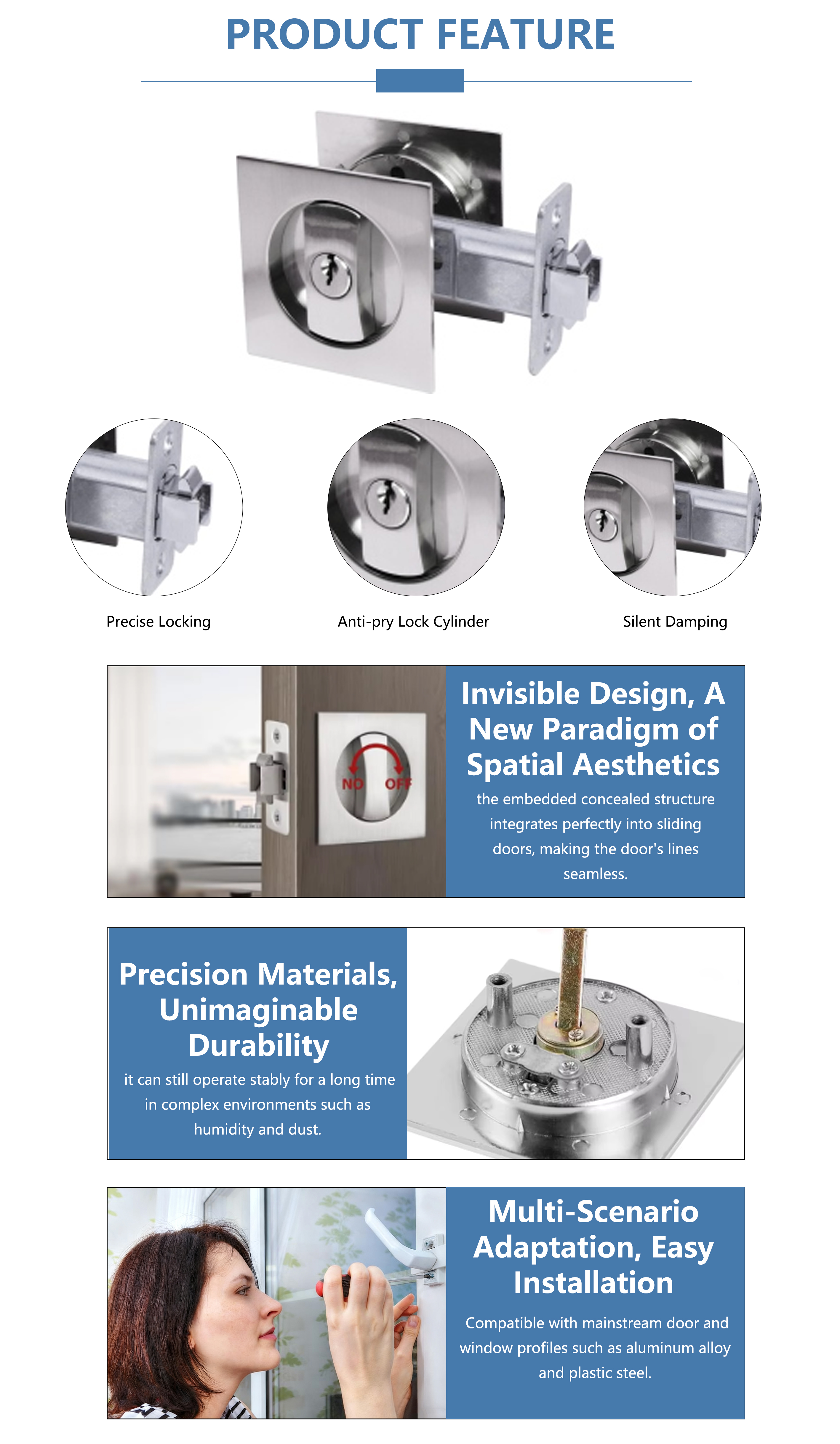 PRODUCT FEATURE

Precise Locking

Anti-pry Lock Cylinder

Silent Damping

NO OFF

Invisible Design, A New Paradigm of Spatial Aesthetics

the embedded concealed structure integrates perfectly into sliding doors, making the door's lines seamless.

Precision Materials, Unimaginable Durability

it can still operate stably for a long time in complex environments such as humidity and dust.

Multi-Scenario Adaptation, Easy Installation

Compatible with mainstream door and window profiles such as aluminum alloy and plastic steel.